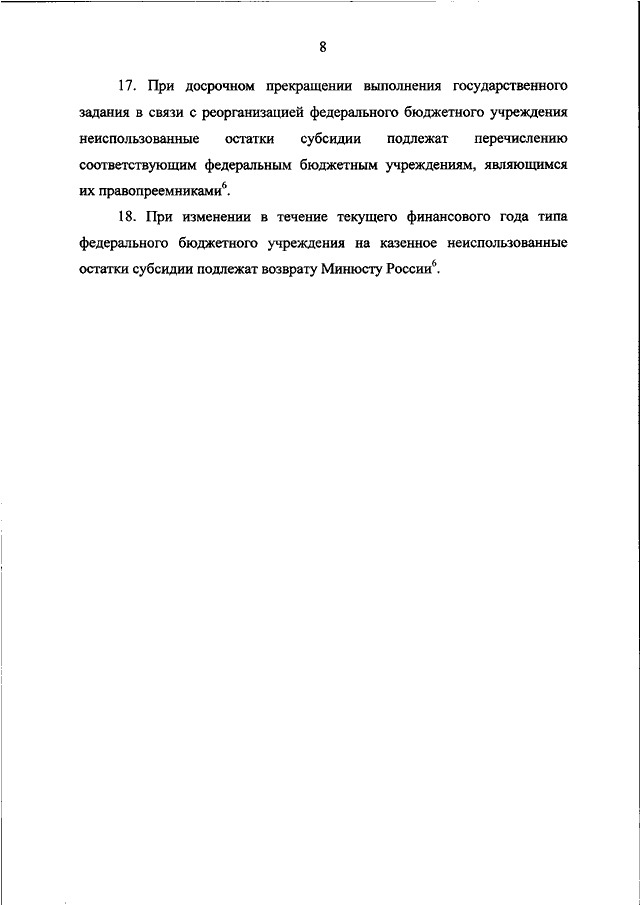 8

17. При досрочном прекращении выполнения государственного задания в связи с реорганизацией федерального бюджетного учреждения неиспользованные остатки субсидии подлежат перечислению соответствующим федеральным бюджетным учреждениям, являющимся их правопреемниками$^6$.

18. При изменении в течение текущего финансового года типа федерального бюджетного учреждения на казенное неиспользованные остатки субсидии подлежат возврату Минюсту России$^6$.